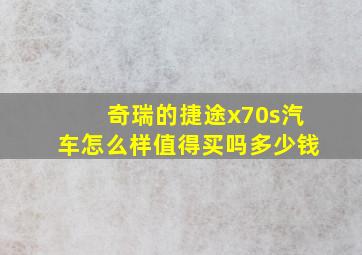 奇瑞的捷途x70s汽车怎么样值得买吗多少钱